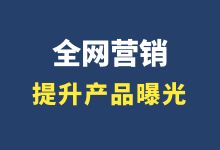 全网营销

提升产品曝光